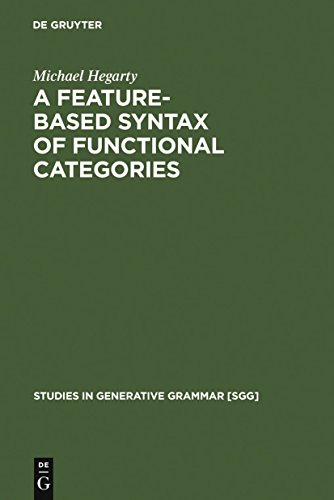 DE GRUYTER

Michael Hegarty

A FEATURE-BASED SYNTAX OF FUNCTIONAL CATEGORIES

STUDIES IN GENERATIVE GRAMMAR [SGG]

DE G